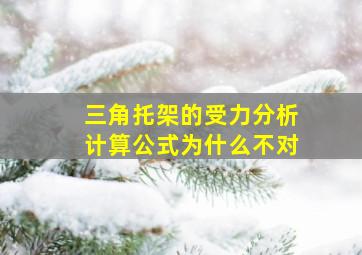 三角托架的受力分析
计算公式为什么不对